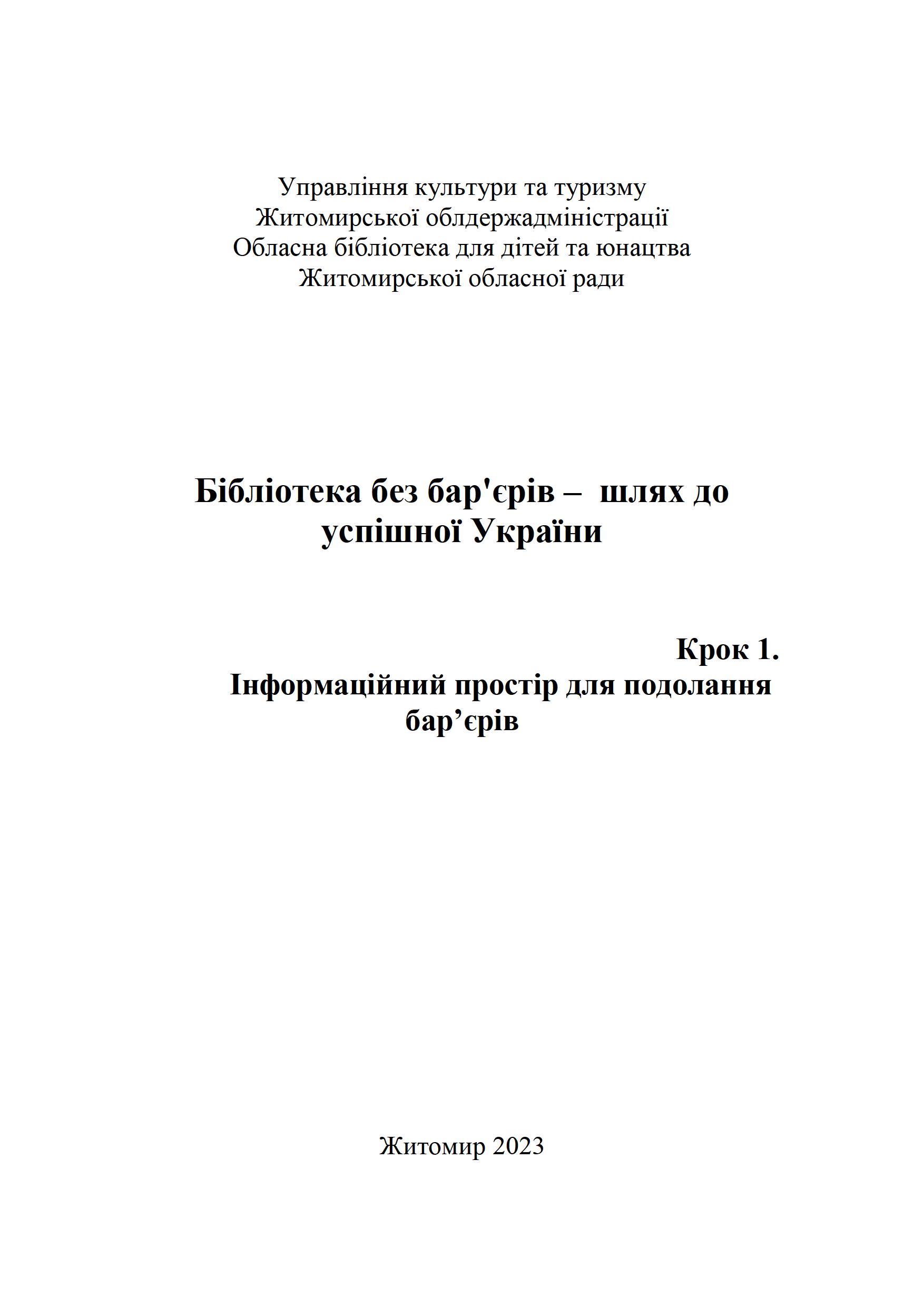 Управління культури та туризму
Житомирської облдержадміністрації
Обласна бібліотека для дітей та юнацтва
Житомирської обласної ради

Бібліотека без бар'єрів – шлях до успішної України

Крок 1.
Інформаційний простір для подолання бар’єрів

Житомир 2023